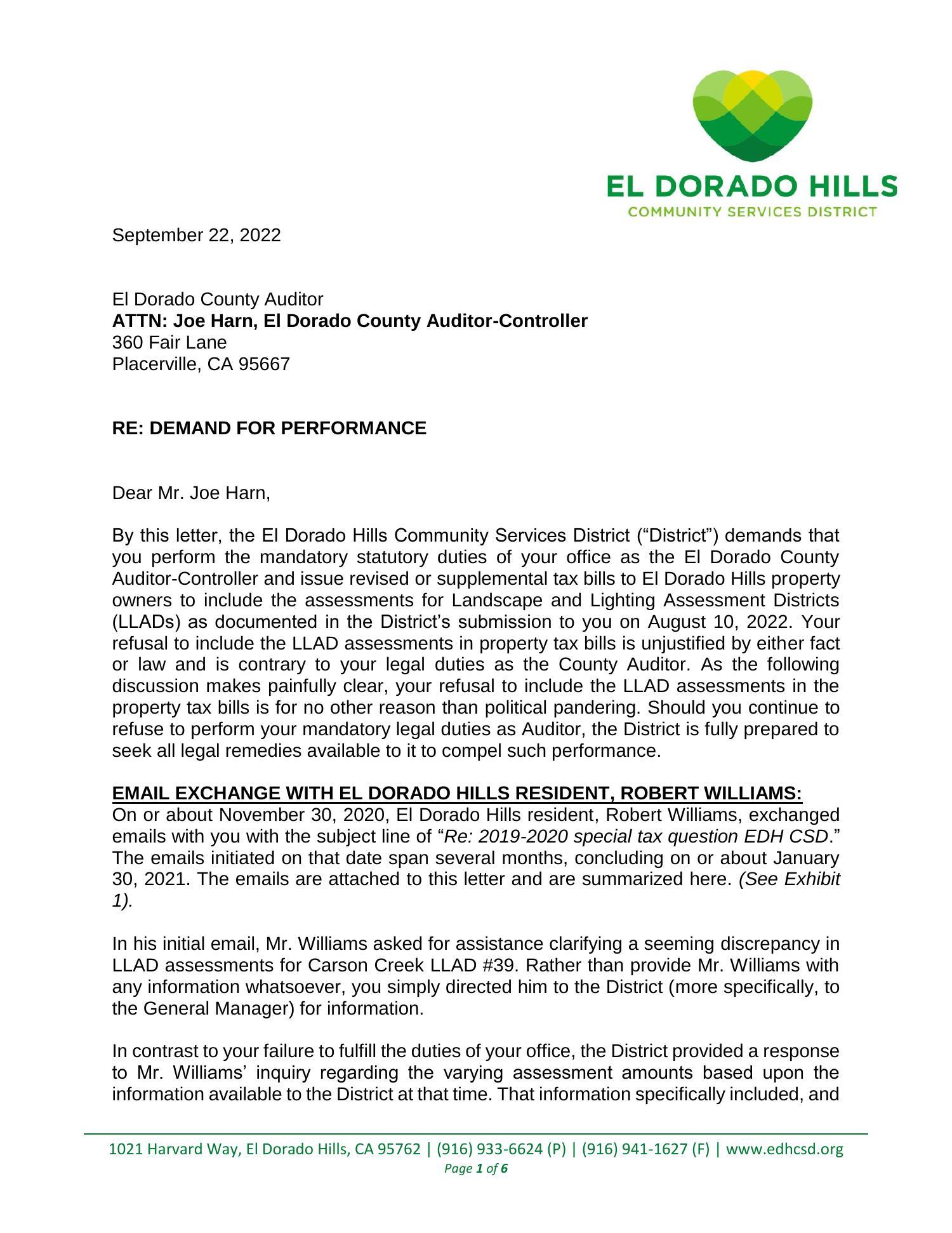 EL DORADO HILLS
COMMUNITY SERVICES DISTRICT

September 22, 2022

El Dorado County Auditor
ATTN: Joe Harn, El Dorado County Auditor-Controller
360 Fair Lane
Placerville, CA 95667

RE: DEMAND FOR PERFORMANCE

Dear Mr. Joe Harn,

By this letter, the El Dorado Hills Community Services District ("District") demands that you perform the mandatory statutory duties of your office as the El Dorado County Auditor-Controller and issue revised or supplemental tax bills to El Dorado Hills property owners to include the assessments for Landscape and Lighting Assessment Districts (LLADs) as documented in the District's submission to you on August 10, 2022. Your refusal to include the LLAD assessments in property tax bills is unjustified by either fact or law and is contrary to your legal duties as the County Auditor. As the following discussion makes painfully clear, your refusal to include the LLAD assessments in the property tax bills is for no other reason than political pandering. Should you continue to refuse to perform your mandatory legal duties as Auditor, the District is fully prepared to seek all legal remedies available to it to compel such performance.

EMAIL EXCHANGE WITH EL DORADO HILLS RESIDENT, ROBERT WILLIAMS:
On or about November 30, 2020, El Dorado Hills resident, Robert Williams, exchanged emails with you with the subject line of "Re: 2019-2020 special tax question EDH CSD." The emails initiated on that date span several months, concluding on or about January 30, 2021. The emails are attached to this letter and are summarized here. (See Exhibit 1).

In his initial email, Mr. Williams asked for assistance clarifying a seeming discrepancy in LLAD assessments for Carson Creek LLAD #39. Rather than provide Mr. Williams with any information whatsoever, you simply directed him to the District (more specifically, to the General Manager) for information.

In contrast to your failure to fulfill the duties of your office, the District provided a response to Mr. Williams' inquiry regarding the varying assessment amounts based upon the information available to the District at that time. That information specifically included, and

1021 Harvard Way, El Dorado Hills, CA 95762 | (916) 933-6624 (P) | (916) 941-1627 (F) | www.edhcsd.org
Page 1 of 6